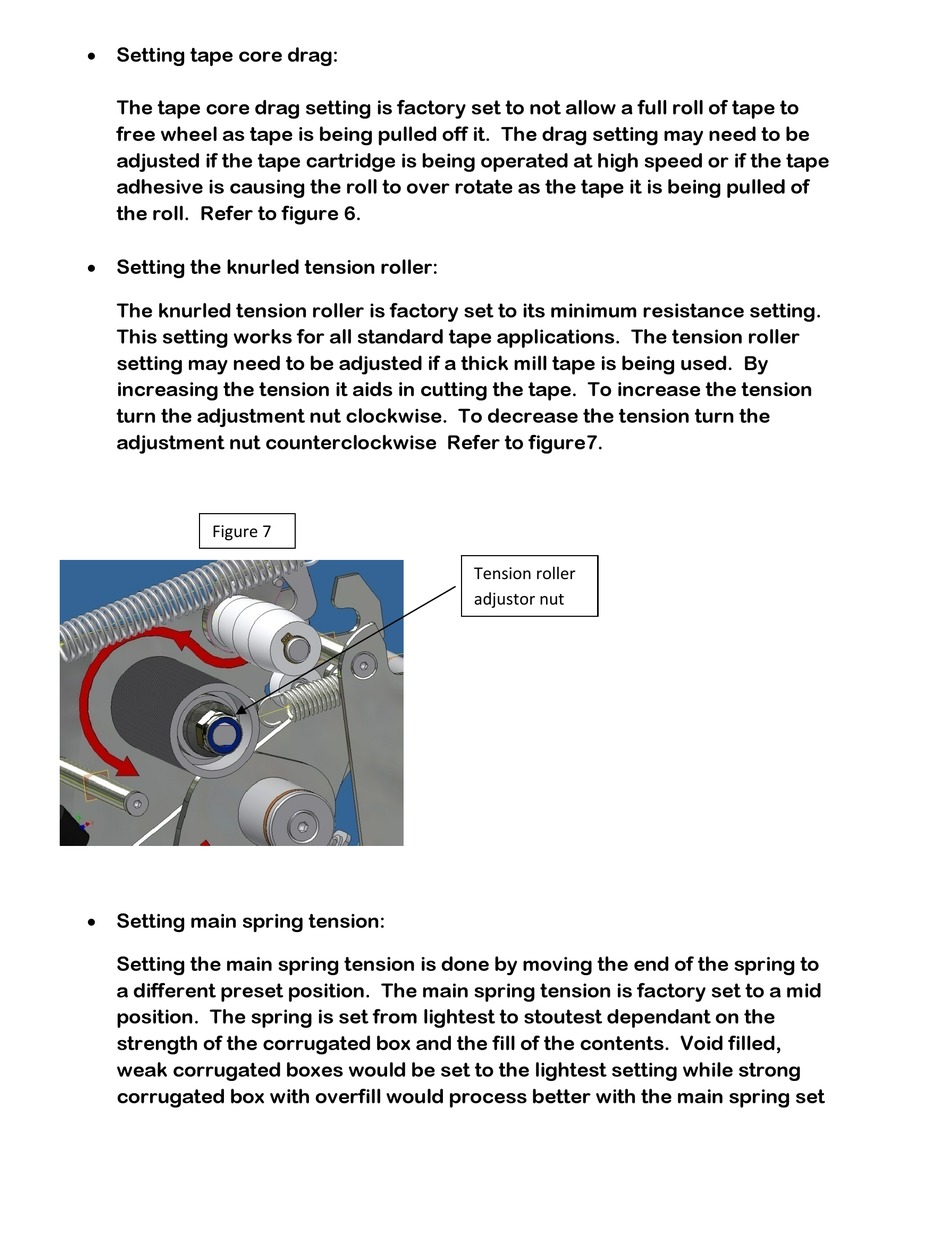 • Setting tape core drag:

The tape core drag setting is factory set to not allow a full roll of tape to free wheel as tape is being pulled off it. The drag setting may need to be adjusted if the tape cartridge is being operated at high speed or if the tape adhesive is causing the roll to over rotate as the tape it is being pulled of the roll. Refer to figure 6.

• Setting the knurled tension roller:

The knurled tension roller is factory set to its minimum resistance setting. This setting works for all standard tape applications. The tension roller setting may need to be adjusted if a thick mill tape is being used. By increasing the tension it aids in cutting the tape. To increase the tension turn the adjustment nut clockwise. To decrease the tension turn the adjustment nut counterclockwise Refer to figure7.

Figure 7

Tension roller adjustor nut

• Setting main spring tension:

Setting the main spring tension is done by moving the end of the spring to a different preset position. The main spring tension is factory set to a mid position. The spring is set from lightest to stoutest dependant on the strength of the corrugated box and the fill of the contents. Void filled, weak corrugated boxes would be set to the lightest setting while strong corrugated box with overfill would process better with the main spring set